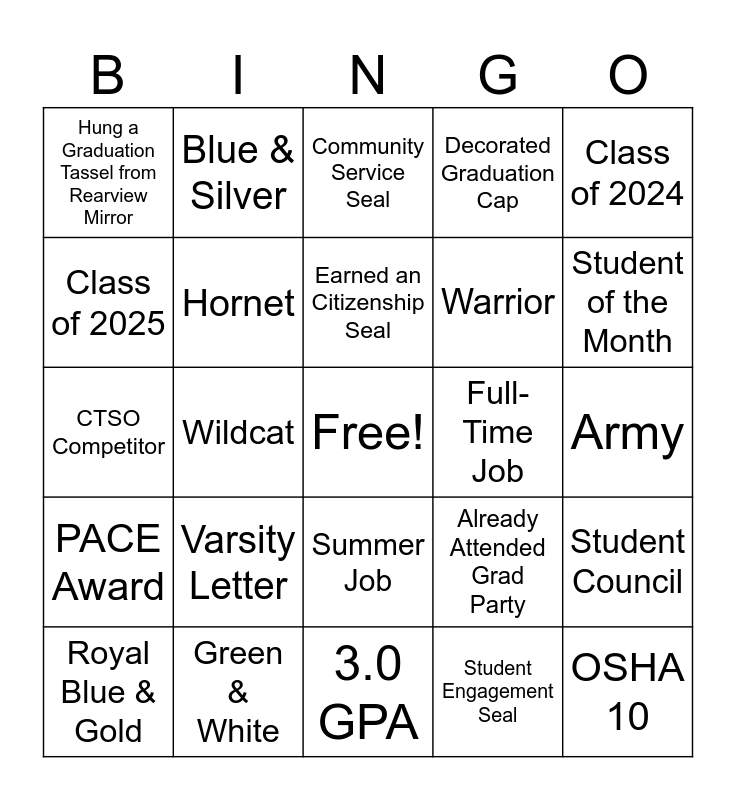 | B | I | N | G | O |
|---|---|---|---|---|
| Hung a Graduation Tassel from Rearview Mirror | Blue & Silver | Community Service Seal | Decorated Graduation Cap | Class of 2024 |
| Class of 2025 | Hornet | Earned an Citizenship Seal | Warrior | Student of the Month |
| CTSO Competitor | Wildcat | Free! | Full-Time Job | Army |
| PACE Award | Varsity Letter | Summer Job | Already Attended Grad Party | Student Council |
| Royal Blue & Gold | Green & White | 3.0 GPA | Student Engagement Seal | OSHA 10 |